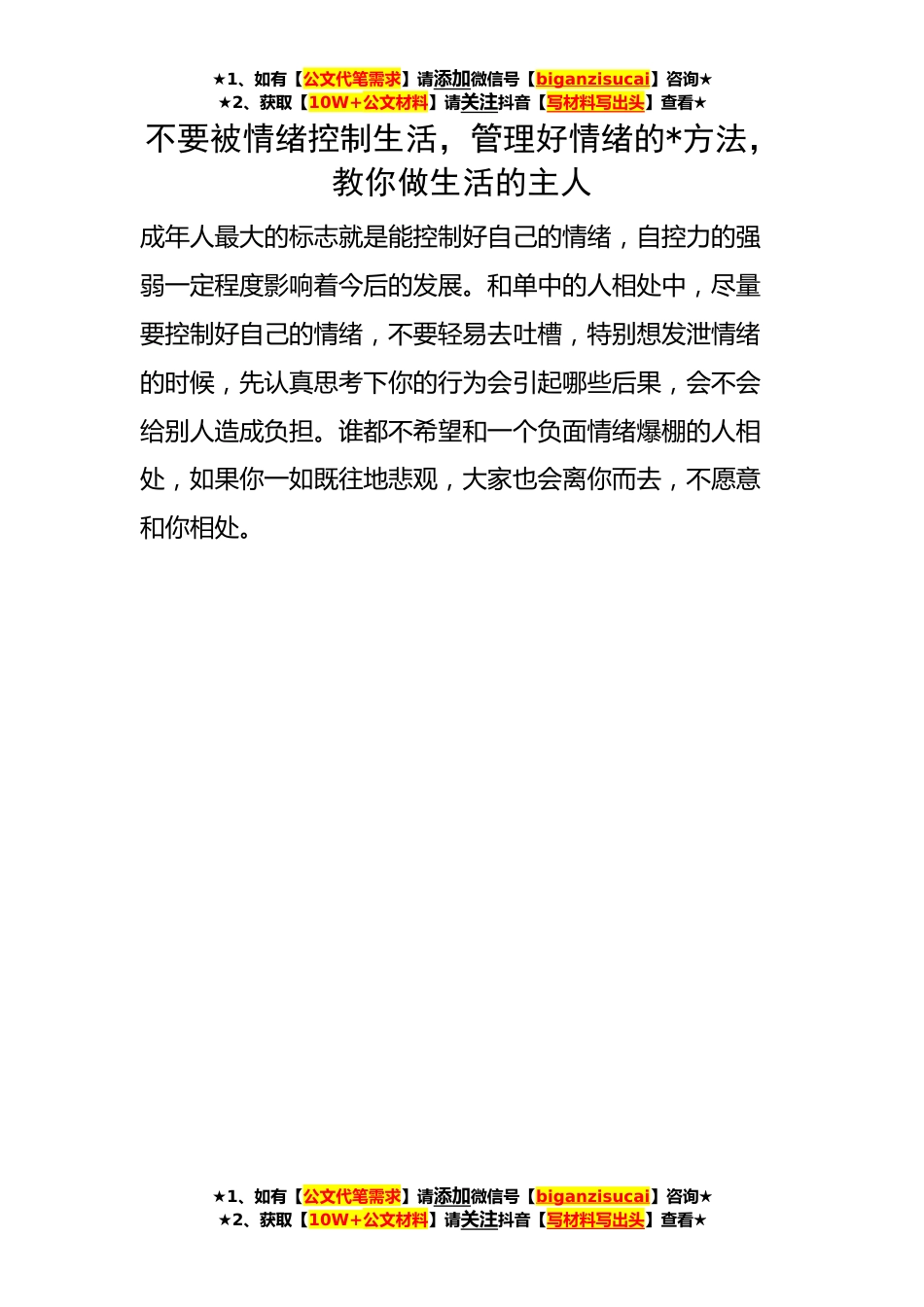 ★1、如有【公文代笔需求】请添加微信号【biganzisucai】咨询★
★2、获取【10W+公文材料】请关注抖音【写材料写出头】查看★

不要被情绪控制生活，管理好情绪的*方法，教你做生活的主人

成年人最大的标志就是能控制好自己的情绪，自控力的强弱一定程度影响着今后的发展。和单中的人相处中，尽量要控制好自己的情绪，不要轻易去吐槽，特别想发泄情绪的时候，先认真思考下你的行为会引起哪些后果，会不会给别人造成负担。谁都不希望和一个负面情绪爆棚的人相处，如果你一如既往地悲观，大家也会离你而去，不愿意和你相处。

★1、如有【公文代笔需求】请添加微信号【biganzisucai】咨询★
★2、获取【10W+公文材料】请关注抖音【写材料写出头】查看★